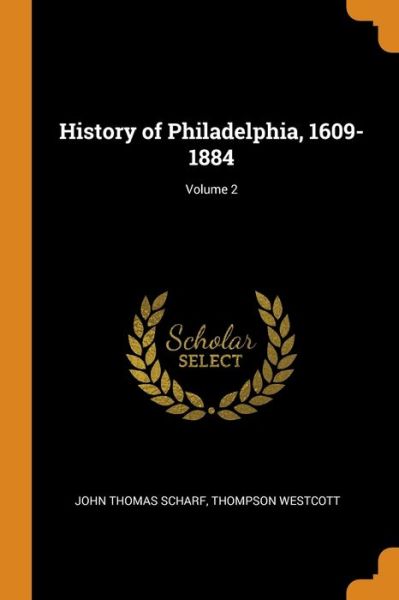 History of Philadelphia, 1609-1884

Volume 2

Scholar
SELECT

JOHN THOMAS SCHARF, THOMPSON WESTCOTT